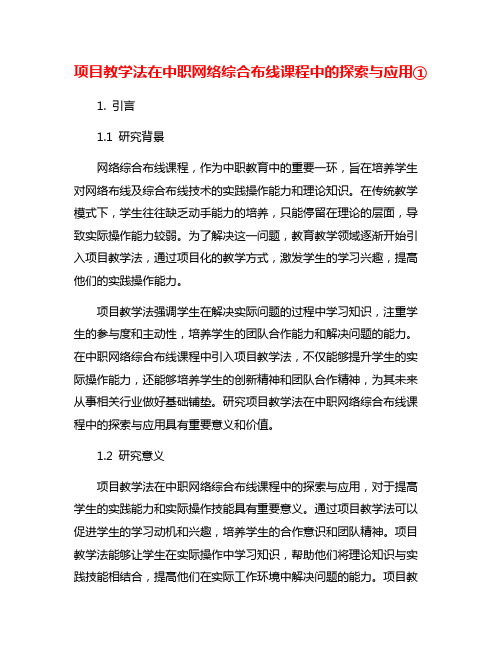 项目教学法在中职网络综合布线课程中的探索与应用①

1. 引言

1.1 研究背景

网络综合布线课程，作为中职教育中的重要一环，旨在培养学生对网络布线及综合布线技术的实践操作能力和理论知识。在传统教学模式下，学生往往缺乏动手能力的培养，只能停留在理论的层面，导致实际操作能力较弱。为了解决这一问题，教育教学领域逐渐开始引入项目教学法，通过项目化的教学方式，激发学生的学习兴趣，提高他们的实践操作能力。

项目教学法强调学生在解决实际问题的过程中学习知识，注重学生的参与度和主动性，培养学生的团队合作能力和解决问题的能力。在中职网络综合布线课程中引入项目教学法，不仅能够提升学生的实际操作能力，还能够培养学生的创新精神和团队合作精神，为其未来从事相关行业做好基础铺垫。研究项目教学法在中职网络综合布线课程中的探索与应用具有重要意义和价值。

1.2 研究意义

项目教学法在中职网络综合布线课程中的探索与应用，对于提高学生的实践能力和实际操作技能具有重要意义。通过项目教学法可以促进学生的学习动机和兴趣，培养学生的合作意识和团队精神。项目教学法能够让学生在实际操作中学习知识，帮助他们将理论知识与实践技能相结合，提高他们在实际工作环境中解决问题的能力。项目教